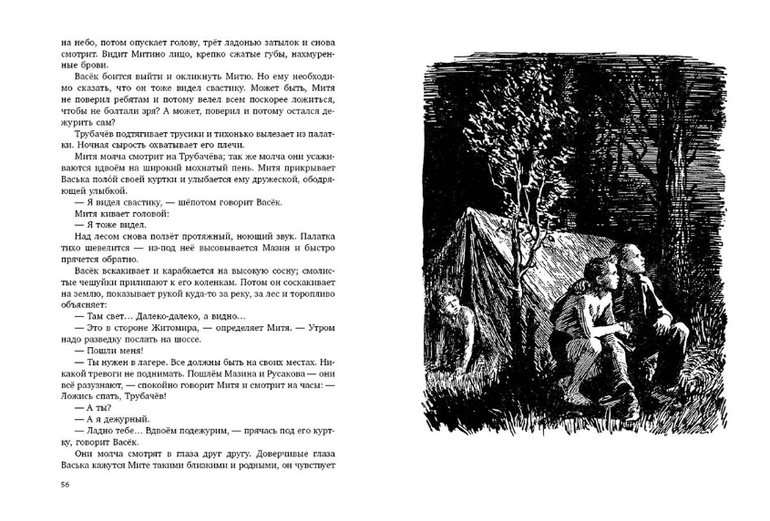 на небо, потом опускает голову, трёт ладонью затылок и снова смотрит. Видит Митино лицо, крепко сжатые губы, нахмуренные брови.

Васёк боится выйти и окликнуть Митю. Но ему необходимо сказать, что он тоже видел свастику. Может быть, Митя не поверил ребятам и потому велел всем поскорее ложиться, чтобы не болтали зря? А может, поверил и потому остался дежурить сам?

Трубачёв подтягивает трусики и тихонько вылезает из палатки. Ночная сырость охватывает его плечи.

Митя молча смотрит на Трубачёва; так же молча они усаживаются вдвоём на широкий мохнатый пень. Митя прикрывает Васька полой своей куртки и улыбается ему дружеской, ободряющей улыбкой.

— Я видел свастику, — шёпотом говорит Васёк.

Митя кивает головой:

— Я тоже видел.

Над лесом снова ползёт протяжный, ноющий звук. Палатка тихо шевелится — из-под неё высовывается Мазин и быстро прячется обратно.

Васёк вскакивает и карабкается на высокую сосну; смолистые чешуйки прилипают к его коленкам. Потом он соскакивает на землю, показывает рукой куда-то за реку, за лес и торопливо объясняет:

— Там свет… Далеко-далеко, а видно…

— Это в стороне Житомира, — определяет Митя. — Утром надо разведку послать на шоссе.

— Пошли меня!

— Ты нужен в лагере. Все должны быть на своих местах. Никакой тревоги не поднимать. Пошлём Мазина и Русакова — они всё разузнают, — спокойно говорит Митя и смотрит на часы: — Ложись спать, Трубачёв!

— А ты?

— А я дежурный.

— Ладно тебе… Вдвоём подежурим, — прячась под его куртку, говорит Васёк.

Они молча смотрят в глаза друг другу. Доверчивые глаза Васька кажутся Мите такими близкими и родными, он чувствует

56